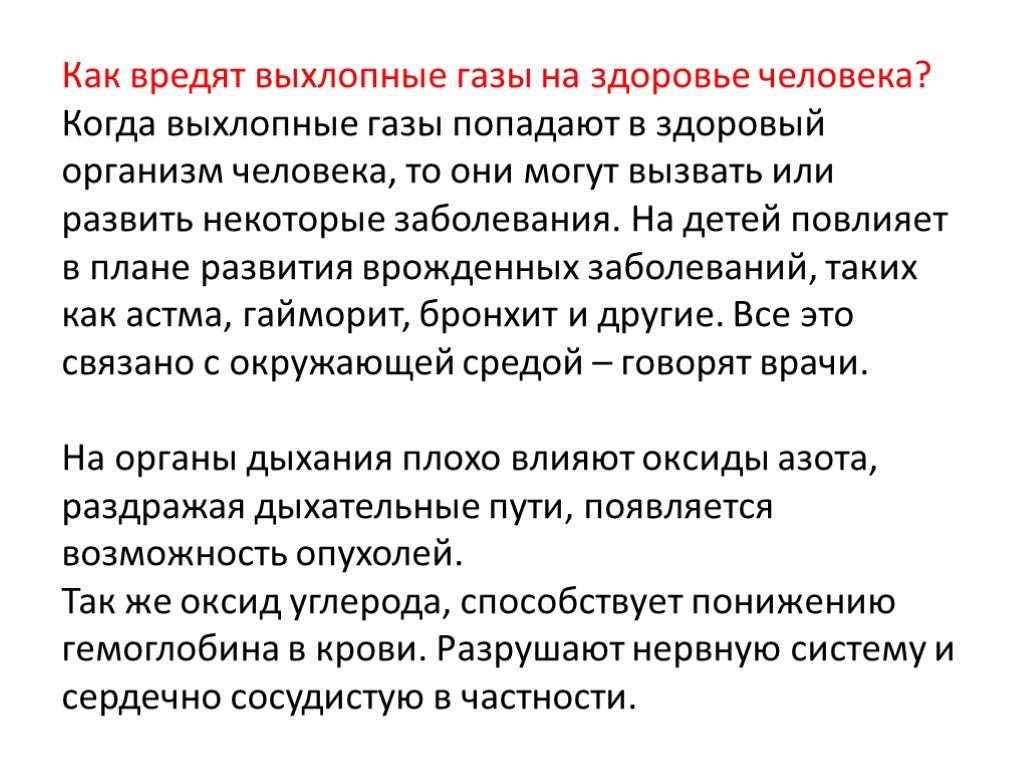 Как вредят выхлопные газы на здоровье человека?
Когда выхлопные газы попадают в здоровый организм человека, то они могут вызвать или развить некоторые заболевания. На детей повлияет в плане развития врожденных заболеваний, таких как астма, гайморит, бронхит и другие. Все это связано с окружающей средой – говорят врачи.

На органы дыхания плохо влияют оксиды азота, раздражая дыхательные пути, появляется возможность опухолей.
Так же оксид углерода, способствует понижению гемоглобина в крови. Разрушают нервную систему и сердечно сосудистую в частности.